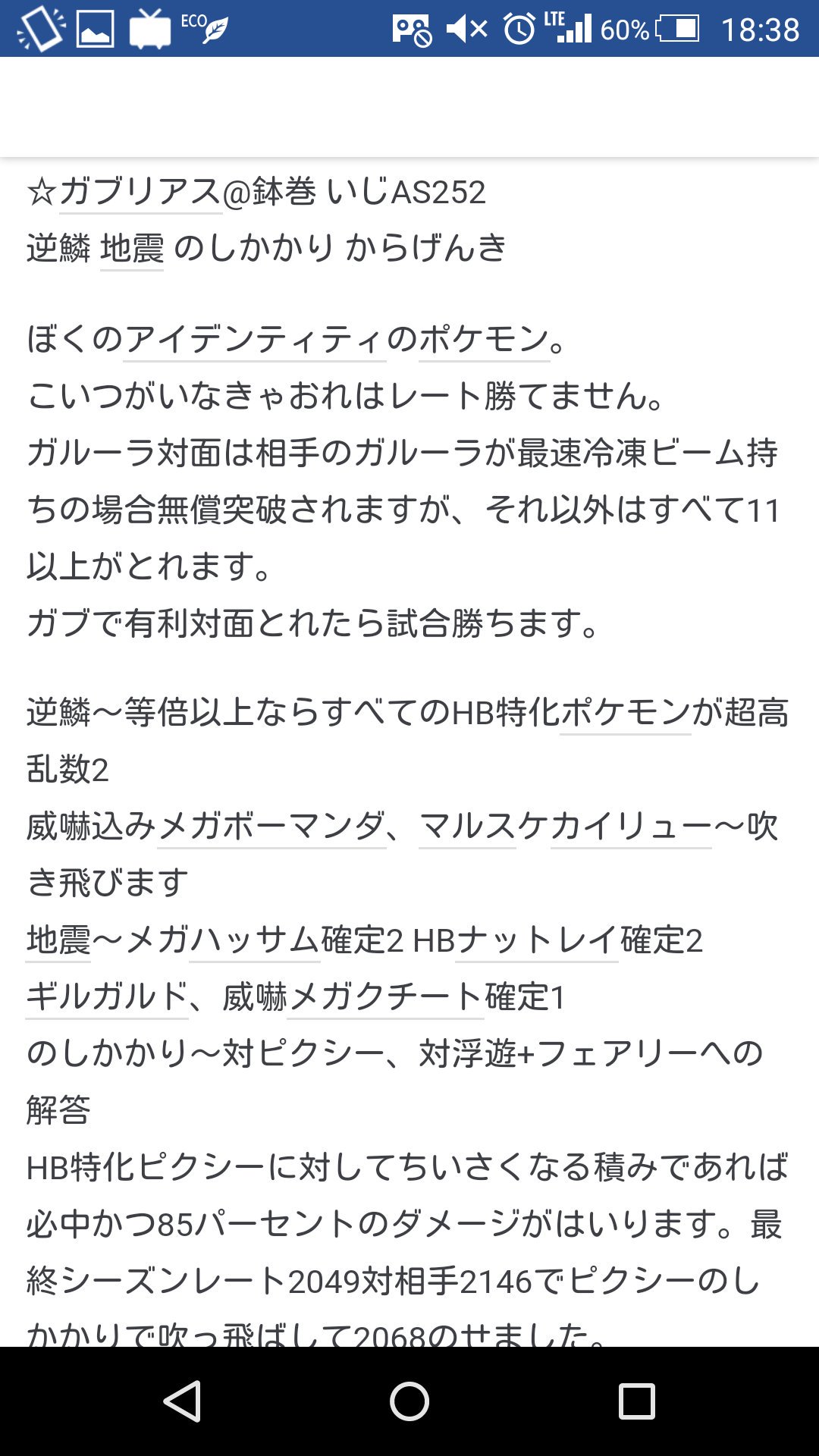 ECO LTE 60% 18:38

☆ガブリアス@鉢巻 いじAS252
逆鱗 地震 のしかかり からげんき

ぼくのアイデンティティのポケモン。
こいつがいなきゃおれはレート勝てません。
ガルーラ対面は相手のガルーラが最速冷凍ビーム持ちの場合無償突破されますが、それ以外はすべて11以上がとれます。
ガブで有利対面とれたら試合勝ちます。

逆鱗～等倍以上ならすべてのHB特化ポケモンが超高乱数2
威嚇込みメガボーマンダ、マルスケカイリュー～吹き飛びます
地震～メガハッサム確定2 HBナットレイ確定2
ギルガルド、威嚇メガクチート確定1
のしかかり～対ピクシー、対浮遊+フェアリーへの解答
HB特化ピクシーに対してちいさくなる積みであれば必中かつ85パーセントのダメージがはいります。最終シーズンレート2049対相手2146でピクシーのしかかりで吹っ飛ばして2068のせました。